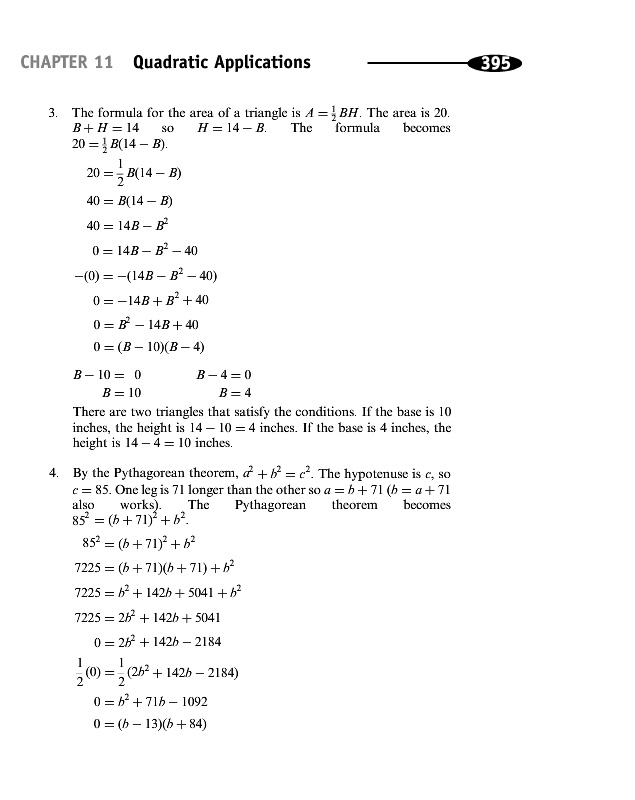 CHAPTER 11 Quadratic Applications

395

3. The formula for the area of a triangle is $A = \frac{1}{2}BH$. The area is 20. $B + H = 14$ so $H = 14 - B$. The formula becomes $20 = \frac{1}{2}B(14 - B)$.

$20 = \frac{1}{2}B(14 - B)$

$40 = B(14 - B)$

$40 = 14B - B^2$

$0 = 14B - B^2 - 40$

$-(0) = -(14B - B^2 - 40)$

$0 = -14B + B^2 + 40$

$0 = B^2 - 14B + 40$

$0 = (B - 10)(B - 4)$

$B - 10 = 0$ $B - 4 = 0$

$B = 10$ $B = 4$

There are two triangles that satisfy the conditions. If the base is 10 inches, the height is $14 - 10 = 4$ inches. If the base is 4 inches, the height is $14 - 4 = 10$ inches.

4. By the Pythagorean theorem, $a^2 + b^2 = c^2$. The hypotenuse is $c$, so $c = 85$. One leg is 71 longer than the other so $a = b + 71$ ($b = a + 71$ also works). The Pythagorean theorem becomes $85^2 = (b + 71)^2 + b^2$.

$85^2 = (b + 71)^2 + b^2$

$7225 = (b + 71)(b + 71) + b^2$

$7225 = b^2 + 142b + 5041 + b^2$

$7225 = 2b^2 + 142b + 5041$

$0 = 2b^2 + 142b - 2184$

$\frac{1}{2}(0) = \frac{1}{2}(2b^2 + 142b - 2184)$

$0 = b^2 + 71b - 1092$

$0 = (b - 13)(b + 84)$